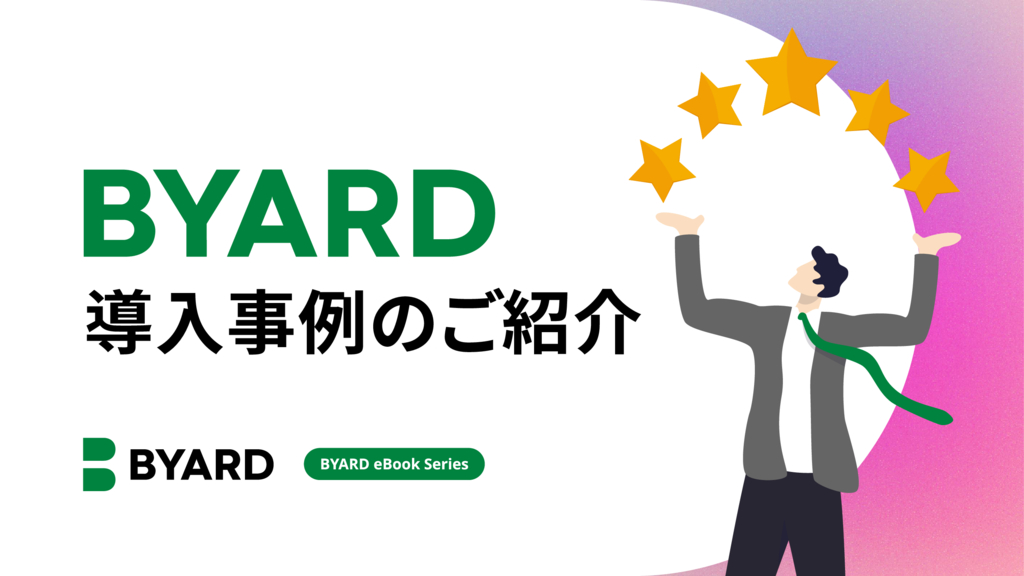 BYARD
導入事例のご紹介

BYARD

BYARD eBook Series